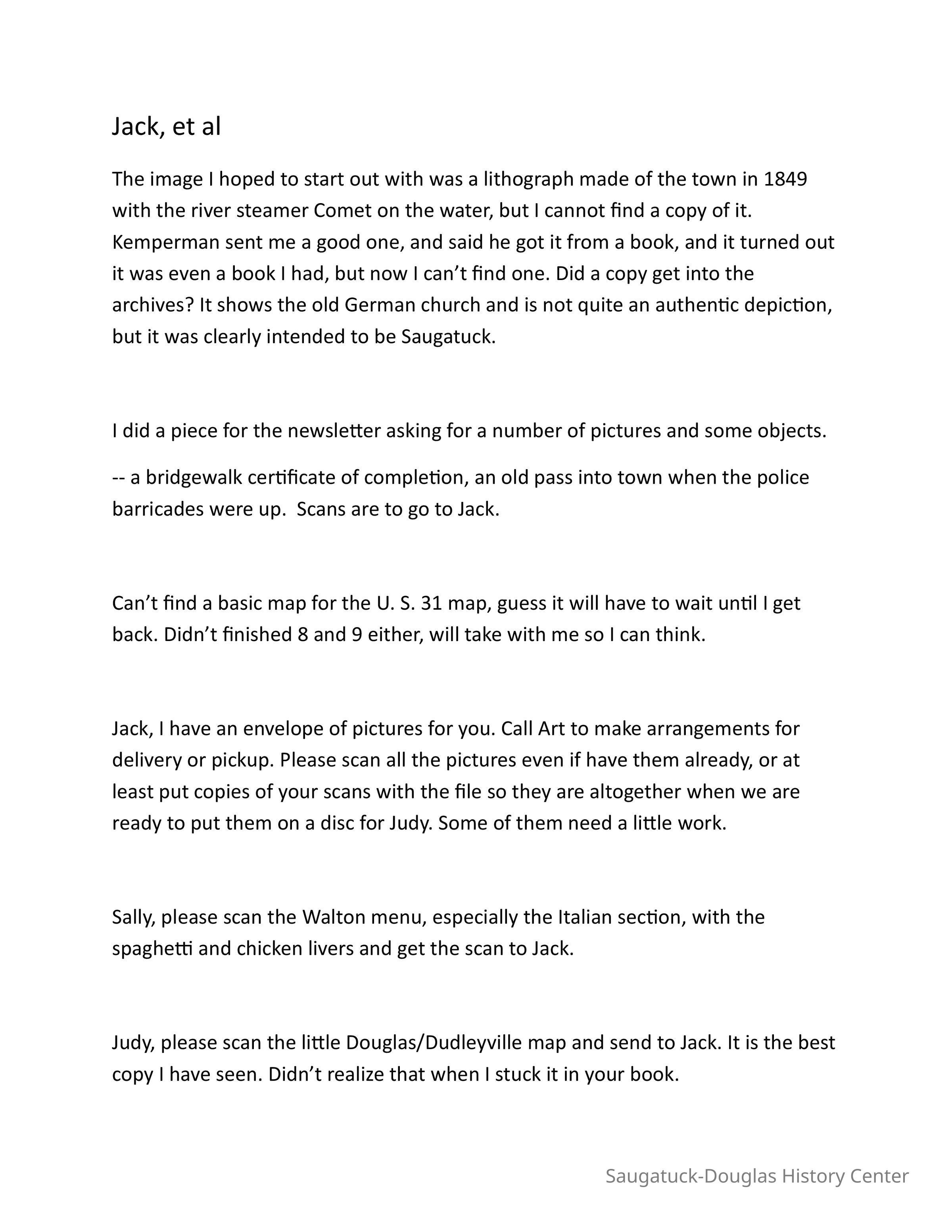 Jack, et al

The image I hoped to start out with was a lithograph made of the town in 1849 with the river steamer Comet on the water, but I cannot find a copy of it. Kemperman sent me a good one, and said he got it from a book, and it turned out it was even a book I had, but now I can't find one. Did a copy get into the archives? It shows the old German church and is not quite an authentic depiction, but it was clearly intended to be Saugatuck.

I did a piece for the newsletter asking for a number of pictures and some objects.

-- a bridgewalk certificate of completion, an old pass into town when the police barricades were up. Scans are to go to Jack.

Can't find a basic map for the U. S. 31 map, guess it will have to wait until I get back. Didn't finished 8 and 9 either, will take with me so I can think.

Jack, I have an envelope of pictures for you. Call Art to make arrangements for delivery or pickup. Please scan all the pictures even if have them already, or at least put copies of your scans with the file so they are altogether when we are ready to put them on a disc for Judy. Some of them need a little work.

Sally, please scan the Walton menu, especially the Italian section, with the spaghetti and chicken livers and get the scan to Jack.

Judy, please scan the little Douglas/Dudleyville map and send to Jack. It is the best copy I have seen. Didn't realize that when I stuck it in your book.

Saugatuck-Douglas History Center